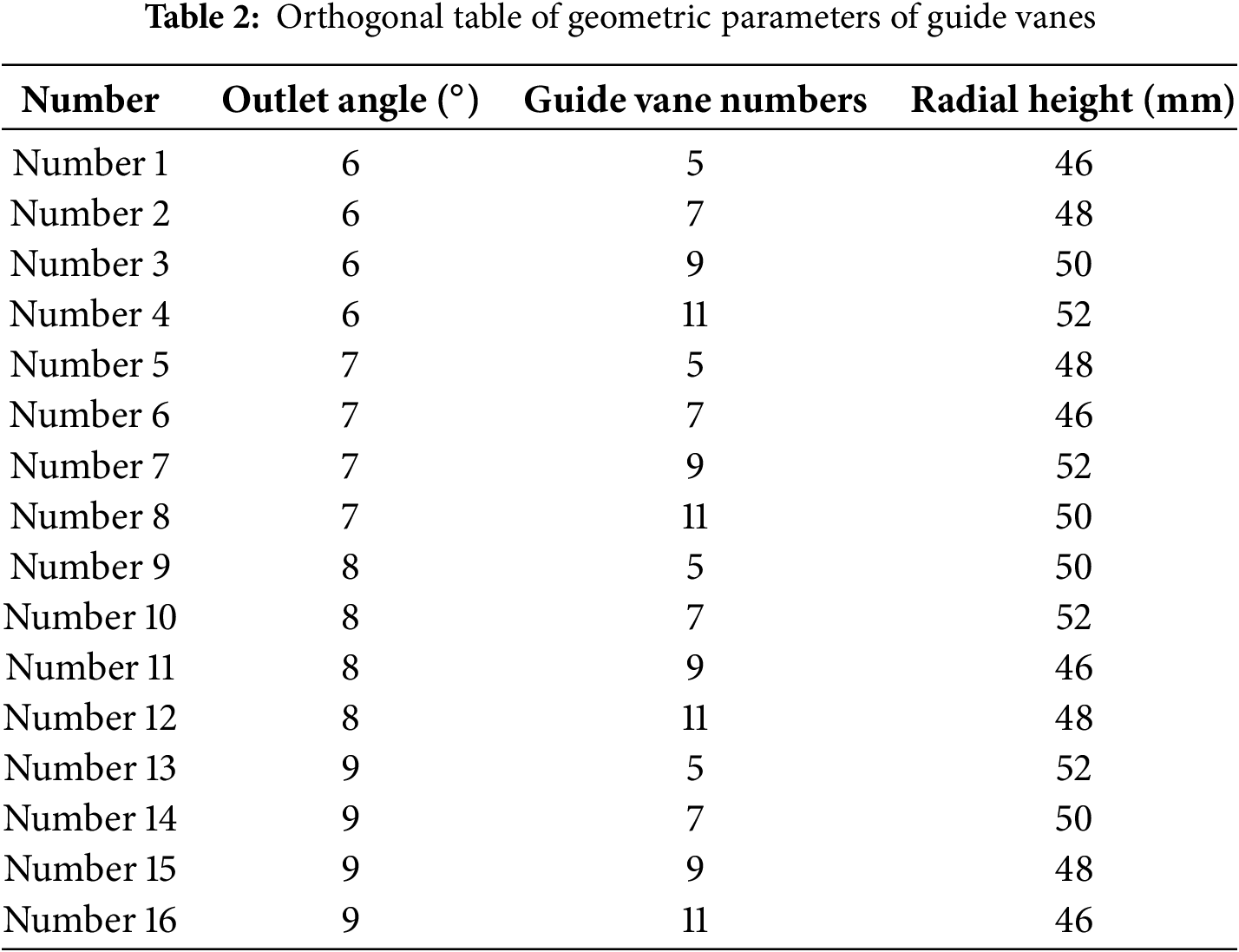 Table 2: Orthogonal table of geometric parameters of guide vanes

| Number | Outlet angle (°) | Guide vane numbers | Radial height (mm) |
|---|---|---|---|
| Number 1 | 6 | 5 | 46 |
| Number 2 | 6 | 7 | 48 |
| Number 3 | 6 | 9 | 50 |
| Number 4 | 6 | 11 | 52 |
| Number 5 | 7 | 5 | 48 |
| Number 6 | 7 | 7 | 46 |
| Number 7 | 7 | 9 | 52 |
| Number 8 | 7 | 11 | 50 |
| Number 9 | 8 | 5 | 50 |
| Number 10 | 8 | 7 | 52 |
| Number 11 | 8 | 9 | 46 |
| Number 12 | 8 | 11 | 48 |
| Number 13 | 9 | 5 | 52 |
| Number 14 | 9 | 7 | 50 |
| Number 15 | 9 | 9 | 48 |
| Number 16 | 9 | 11 | 46 |